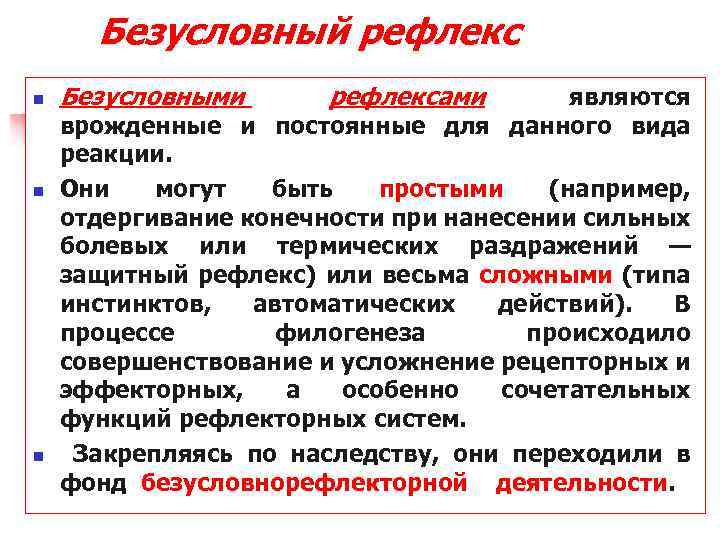 Безусловный рефлекс

Безусловными рефлексами являются врожденные и постоянные для данного вида реакции.

Они могут быть простыми (например, отдергивание конечности при нанесении сильных болевых или термических раздражений — защитный рефлекс) или весьма сложными (типа инстинктов, автоматических действий). В процессе филогенеза происходило совершенствование и усложнение рецепторных и эффекторных, а особенно сочетательных функций рефлекторных систем.

Закрепляясь по наследству, они переходили в фонд безусловнорефлекторной деятельности.